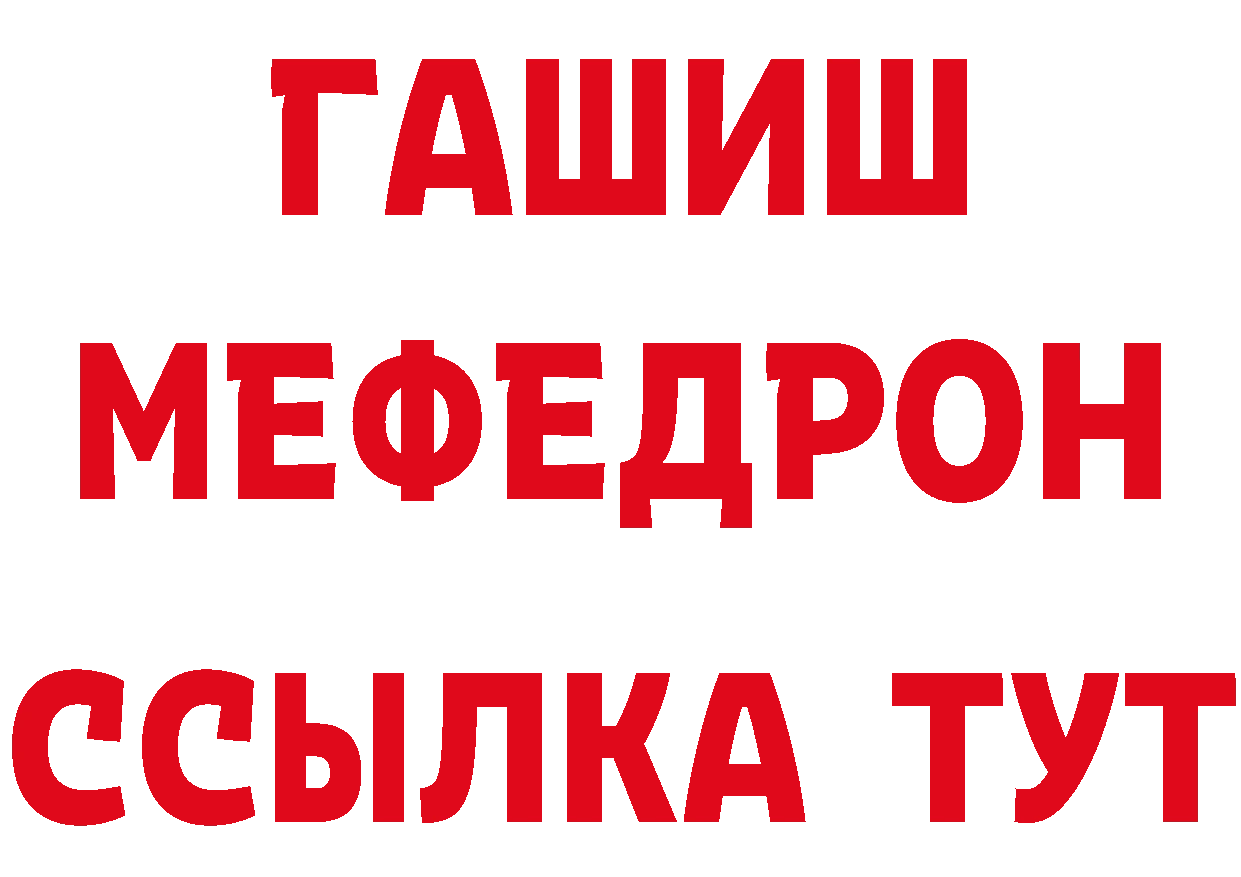 ГАШИШ
МЕФЕДРОН
ССЫЛКА ТУТ